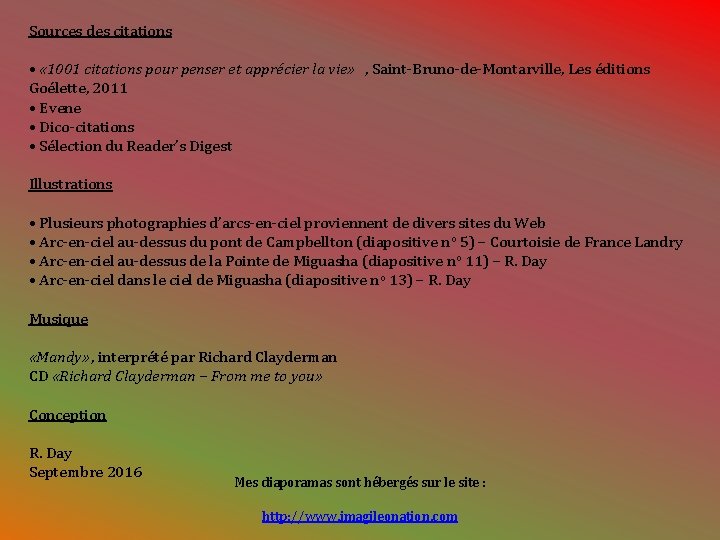 Sources des citations

• «1001 citations pour penser et apprécier la vie» , Saint-Bruno-de-Montarville, Les éditions Goélette, 2011
• Evene
• Dico-citations
• Sélection du Reader's Digest

Illustrations

• Plusieurs photographies d'arcs-en-ciel proviennent de divers sites du Web
• Arc-en-ciel au-dessus du pont de Campbellton (diapositive n° 5) – Courtoisie de France Landry
• Arc-en-ciel au-dessus de la Pointe de Miguasha (diapositive n° 11) – R. Day
• Arc-en-ciel dans le ciel de Miguasha (diapositive n° 13) – R. Day

Musique

«Mandy», interprété par Richard Clayderman
CD «Richard Clayderman – From me to you»

Conception

R. Day
Septembre 2016

Mes diaporamas sont hébergés sur le site :

http://www.imagileonation.com